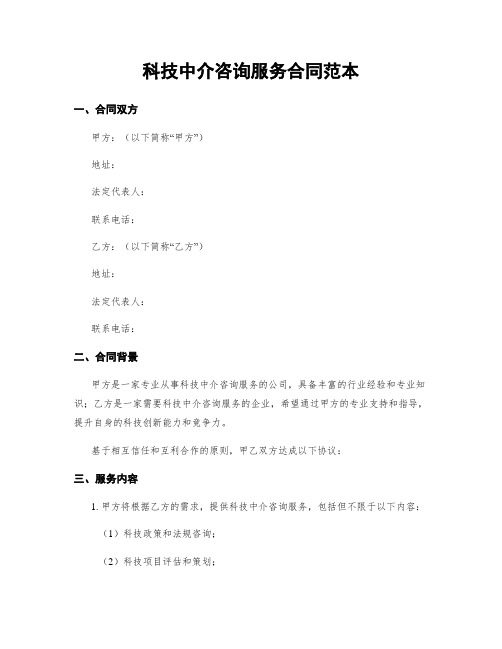 科技中介咨询服务合同范本

一、合同双方

甲方：（以下简称“甲方”）

地址：

法定代表人：

联系电话：

乙方：（以下简称“乙方”）

地址：

法定代表人：

联系电话：

二、合同背景

甲方是一家专业从事科技中介咨询服务的公司，具备丰富的行业经验和专业知识；乙方是一家需要科技中介咨询服务的企业，希望通过甲方的专业支持和指导，提升自身的科技创新能力和竞争力。

基于相互信任和互利合作的原则，甲乙双方达成以下协议：

三、服务内容

1. 甲方将根据乙方的需求，提供科技中介咨询服务，包括但不限于以下内容：

（1）科技政策和法规咨询；

（2）科技项目评估和策划；